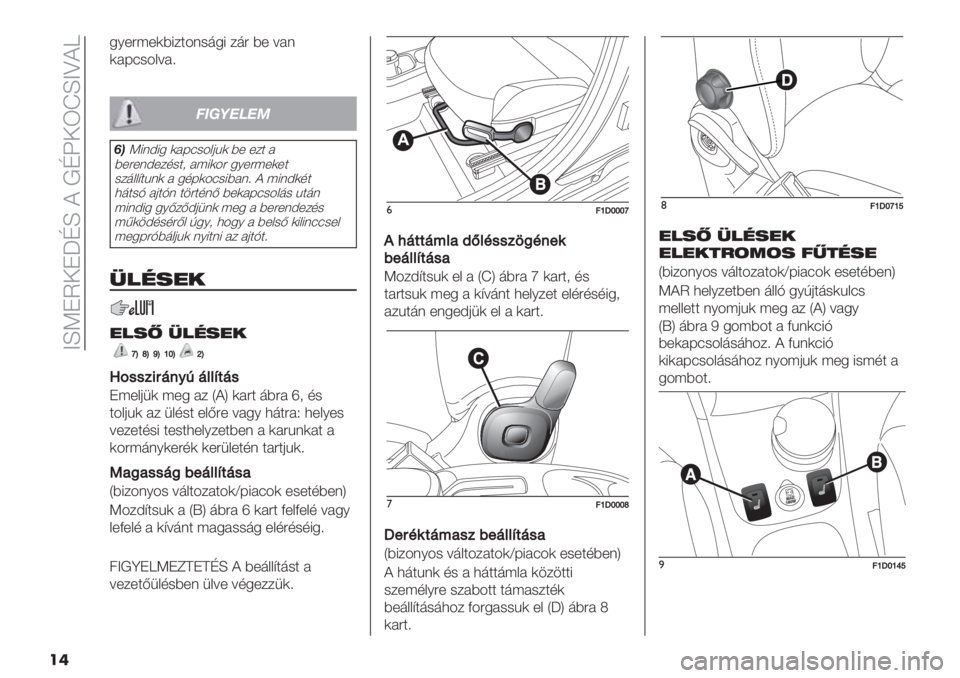 ISMERKEDÉS A GÉPKOCSIVAL

gyermekbiztonsági zár be van kapcsolva.

FIGYELEM

6) Mindig kapcsoljuk be ezt a berendezést, amikor gyermeket szállítunk a gépkocsiban. A mindkét hátsó ajtón történő bekapcsolás után mindig győződjünk meg a berendezés működéséről úgy, hogy a belső kilinccsel megpróbáljuk nyitni az ajtót.

ÜLÉSEK

ELSŐ ÜLÉSEK

7) 8) 9) 10) 2)

Hosszirányú állítás
Emeljük meg az (A) kart ábra 6, és toljuk az ülést előre vagy hátra: helyes vezetési testhelyzetben a karunkat a kormánykerék kerületén tartjuk.

Magasság beállítása
(bizonyos változatok/piacok esetében)
Mozdítsuk a (B) ábra 6 kart felfelé vagy lefelé a kívánt magasság eléréséig.

FIGYELMEZTETÉS A beállítást a vezetőülésben ülve végezzük.

A
B
6 F1D0007

A háttámla dőlésszögének beállítása
Mozdítsuk el a (C) ábra 7 kart, és tartsuk meg a kívánt helyzet eléréséig, azután engedjük el a kart.

C
7 F1D0008

Deréktámasz beállítása
(bizonyos változatok/piacok esetében)
A hátunk és a háttámla közötti személyre szabott támaszték beállításához forgassuk el (D) ábra 8 kart.

D
8 F1D0715

ELSŐ ÜLÉSEK ELEKTROMOS FŰTÉSE
(bizonyos változatok/piacok esetében)
MAR helyzetben álló gyújtáskulcs mellett nyomjuk meg az (A) vagy (B) ábra 9 gombot a funkció bekapcsolásához. A funkció kikapcsolásához nyomjuk meg ismét a gombot.

A
B
9 F1D0145

14

carmanualsonline.info